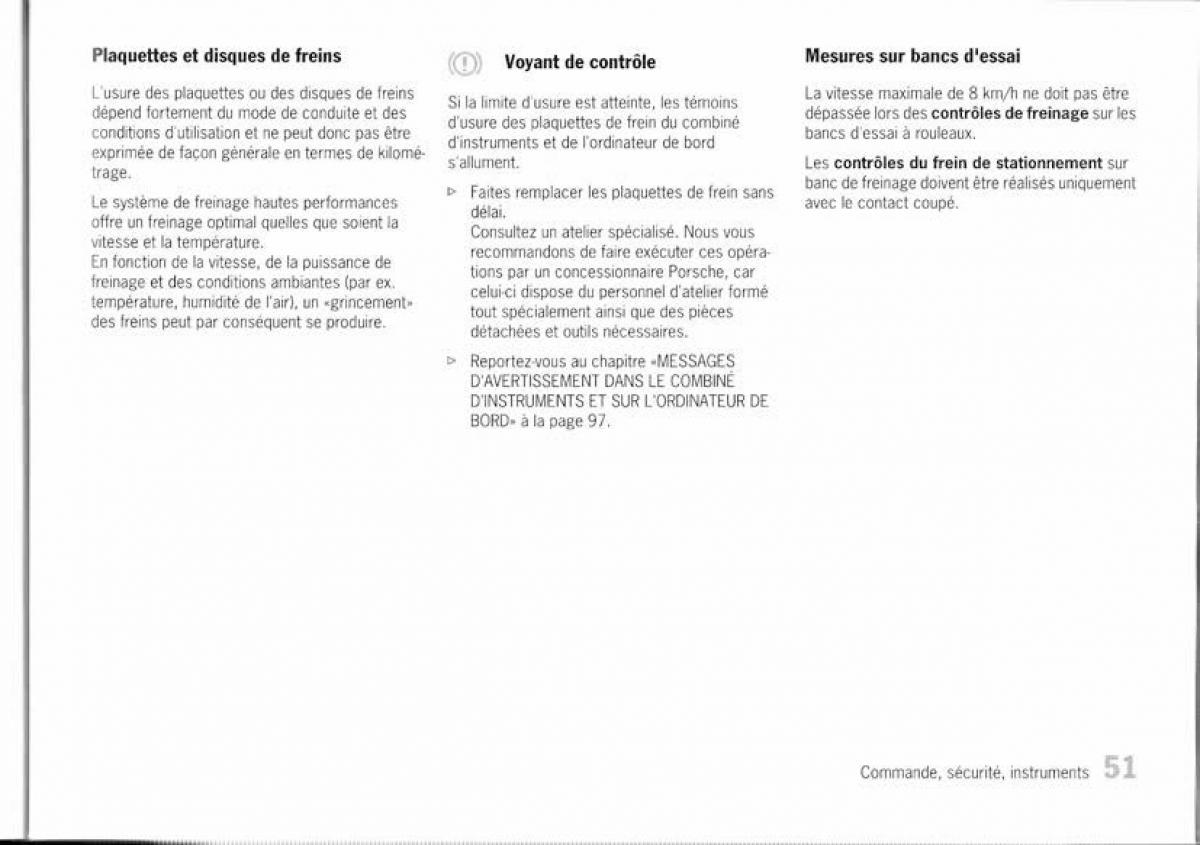 Plaquettes et disques de freins

L'usure des plaquettes ou des disques de freins dépend fortement du mode de conduite et des conditions d'utilisation et ne peut donc pas être exprimée de façon générale en termes de kilométrage.

Le système de freinage hautes performances offre un freinage optimal quelles que soient la vitesse et la température.
En fonction de la vitesse, de la puissance de freinage et des conditions ambiantes (par ex. température, humidité de l'air), un «grincement» des freins peut par conséquent se produire.

Voyant de contrôle

Si la limite d'usure est atteinte, les témoins d'usure des plaquettes de frein du combiné d'instruments et de l'ordinateur de bord s'allument.

▷ Faites remplacer les plaquettes de frein sans délai.
Consultez un atelier spécialisé. Nous vous recommandons de faire exécuter ces opérations par un concessionnaire Porsche, car celui-ci dispose du personnel d'atelier formé tout spécialement ainsi que des pièces détachées et outils nécessaires.

▷ Reportez-vous au chapitre «MESSAGES D'AVERTISSEMENT DANS LE COMBINÉ D'INSTRUMENTS ET SUR L'ORDINATEUR DE BORD» à la page 97.

Mesures sur bancs d'essai

La vitesse maximale de 8 km/h ne doit pas être dépassée lors des contrôles de freinage sur les bancs d'essai à rouleaux.

Les contrôles du frein de stationnement sur banc de freinage doivent être réalisés uniquement avec le contact coupé.

Commande, sécurité, instruments 51